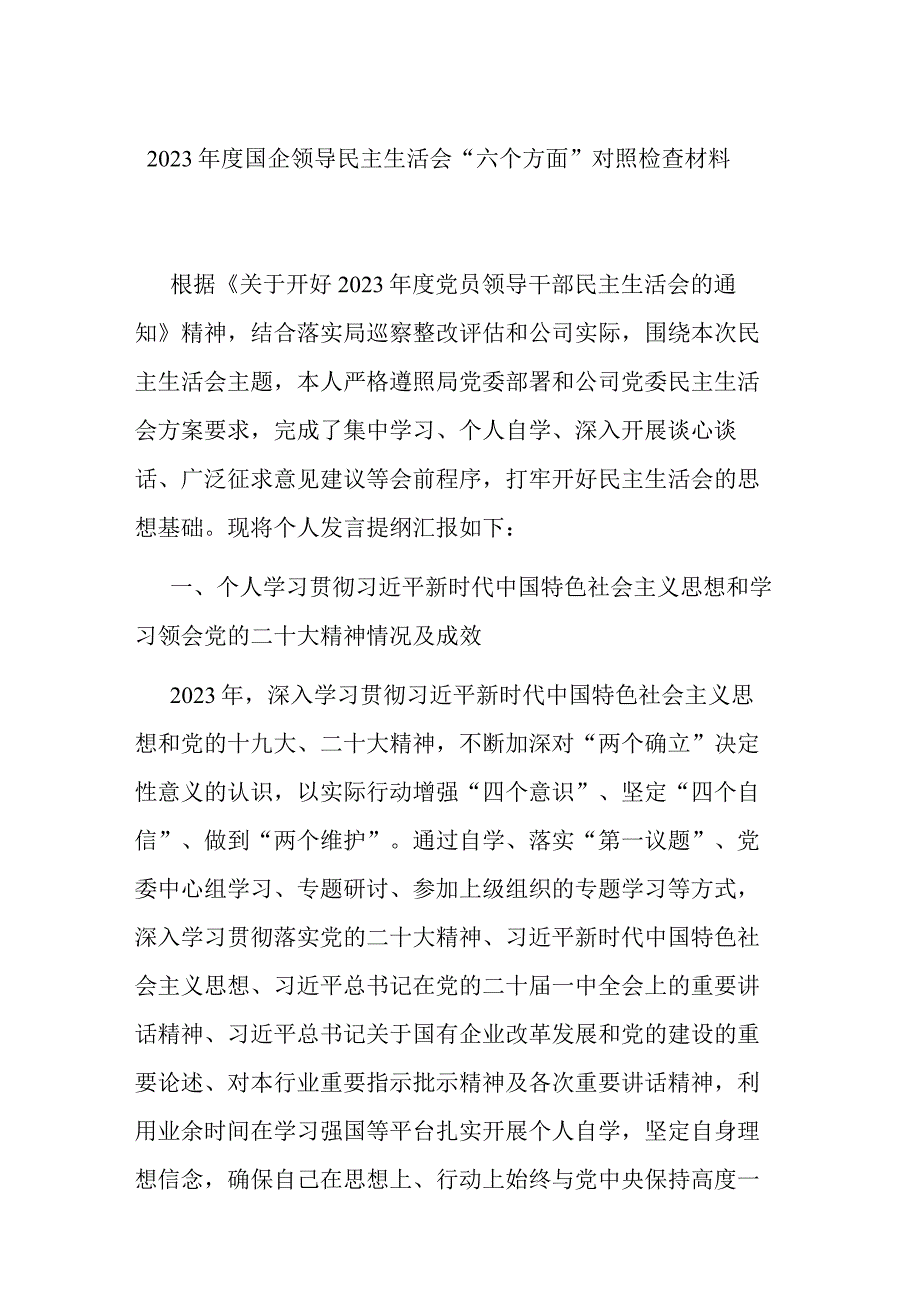 2023年度国企领导民主生活会“六个方面”对照检查材料

根据《关于开好2023年度党员领导干部民主生活会的通知》精神，结合落实局巡察整改评估和公司实际，围绕本次民主生活会主题，本人严格遵照局党委部署和公司党委民主生活会方案要求，完成了集中学习、个人自学、深入开展谈心谈话、广泛征求意见建议等会前程序，打牢开好民主生活会的思想基础。现将个人发言提纲汇报如下：

一、个人学习贯彻习近平新时代中国特色社会主义思想和学习领会党的二十大精神情况及成效

2023年，深入学习贯彻习近平新时代中国特色社会主义思想和党的十九大、二十大精神，不断加深对“两个确立”决定性意义的认识，以实际行动增强“四个意识”、坚定“四个自信”、做到“两个维护”。通过自学、落实“第一议题”、党委中心组学习、专题研讨、参加上级组织的专题学习等方式，深入学习贯彻落实党的二十大精神、习近平新时代中国特色社会主义思想、习近平总书记在党的二十届一中全会上的重要讲话精神、习近平总书记关于国有企业改革发展和党的建设的重要论述、对本行业重要指示批示精神及各次重要讲话精神，利用业余时间在学习强国等平台扎实开展个人自学，坚定自身理想信念，确保自己在思想上、行动上始终与党中央保持高度一